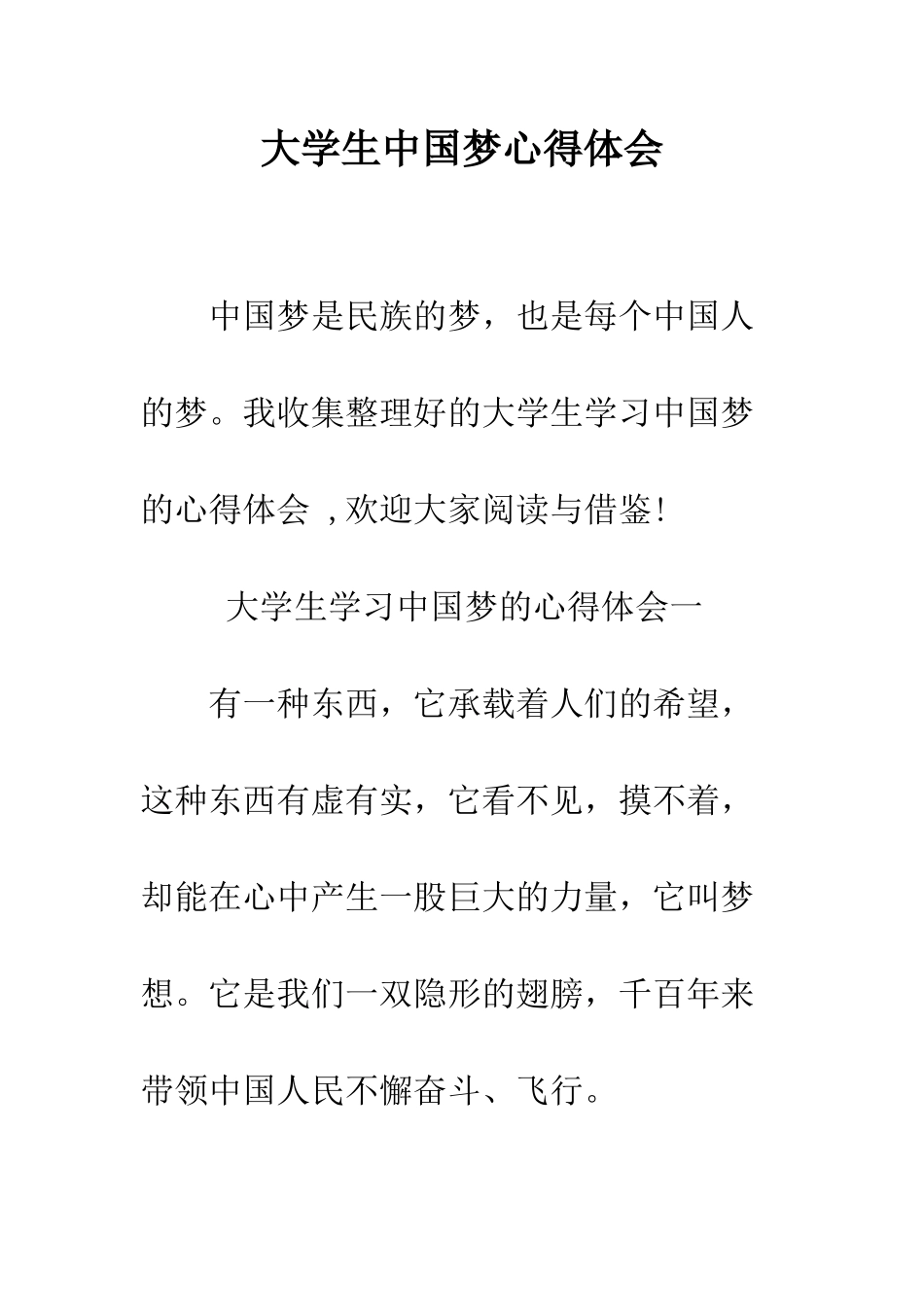 大学生中国梦心得体会

中国梦是民族的梦，也是每个中国人的梦。我收集整理好的大学生学习中国梦的心得体会 ,欢迎大家阅读与借鉴!

大学生学习中国梦的心得体会一

有一种东西，它承载着人们的希望，这种东西有虚有实，它看不见，摸不着，却能在心中产生一股巨大的力量，它叫梦想。它是我们一双隐形的翅膀，千百年来带领中国人民不懈奋斗、飞行。